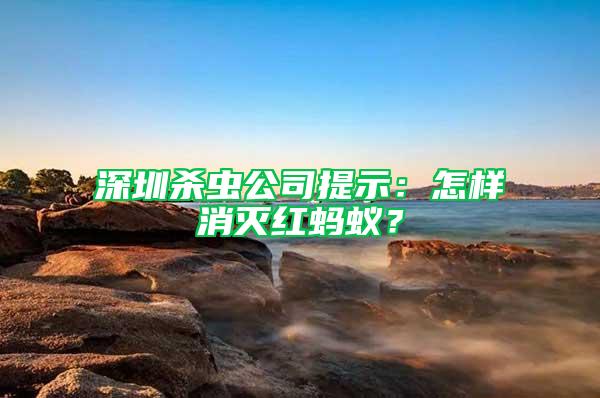 深圳杀虫公司提示：怎样消灭红蚂蚁？